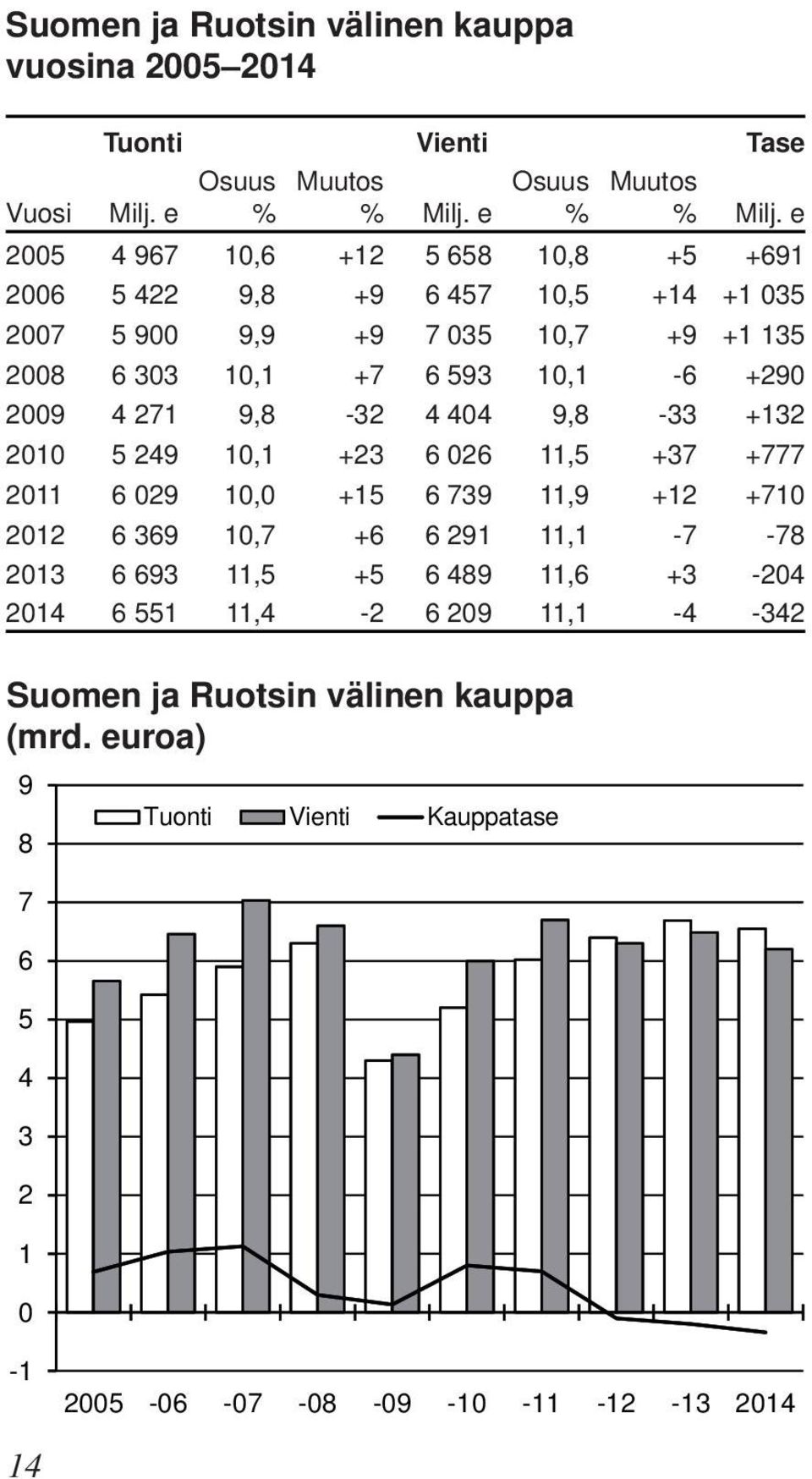 Suomen ja Ruotsin välinen kauppa vuosina 2005–2014

| Vuosi | Tuonti Milj. e | Osuus % | Muutos % | Vienti Milj. e | Osuus % | Muutos % | Tase Milj. e |
|---|---|---|---|---|---|---|---|
| 2005 | 4 967 | 10,6 | +12 | 5 658 | 10,8 | +5 | +691 |
| 2006 | 5 422 | 9,8 | +9 | 6 457 | 10,5 | +14 | +1 035 |
| 2007 | 5 900 | 9,9 | +9 | 7 035 | 10,7 | +9 | +1 135 |
| 2008 | 6 303 | 10,1 | +7 | 6 593 | 10,1 | -6 | +290 |
| 2009 | 4 271 | 9,8 | -32 | 4 404 | 9,8 | -33 | +132 |
| 2010 | 5 249 | 10,1 | +23 | 6 026 | 11,5 | +37 | +777 |
| 2011 | 6 029 | 10,0 | +15 | 6 739 | 11,9 | +12 | +710 |
| 2012 | 6 369 | 10,7 | +6 | 6 291 | 11,1 | -7 | -78 |
| 2013 | 6 693 | 11,5 | +5 | 6 489 | 11,6 | +3 | -204 |
| 2014 | 6 551 | 11,4 | -2 | 6 209 | 11,1 | -4 | -342 |

Suomen ja Ruotsin välinen kauppa (mrd. euroa)

9
8
7
6
5
4
3
2
1
0
-1

Tuonti Vienti Kauppatase

2005 -06 -07 -08 -09 -10 -11 -12 -13 2014

14